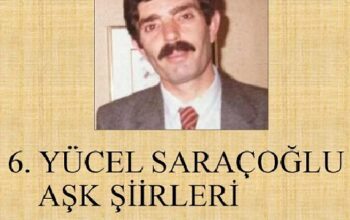 6. YÜCEL SARAÇOĞLU AŞK ŞİİRLERİ